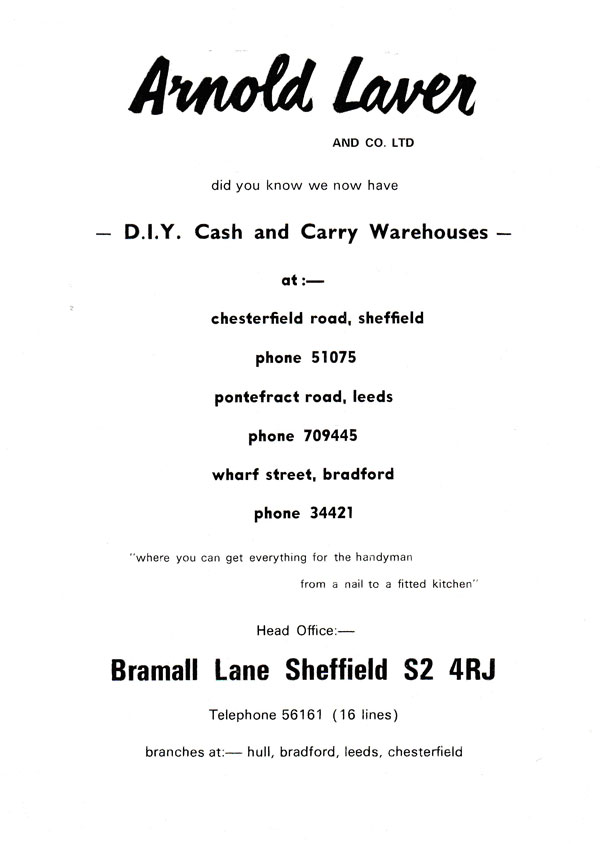 Arnold Laver

AND CO. LTD

did you know we now have

— D.I.Y. Cash and Carry Warehouses —

at :—

chesterfield road, sheffield

phone 51075

pontefract road, leeds

phone 709445

wharf street, bradford

phone 34421

"where you can get everything for the handyman

from a nail to a fitted kitchen"

Head Office:—

Bramall Lane Sheffield S2 4RJ

Telephone 56161 (16 lines)

branches at:— hull, bradford, leeds, chesterfield